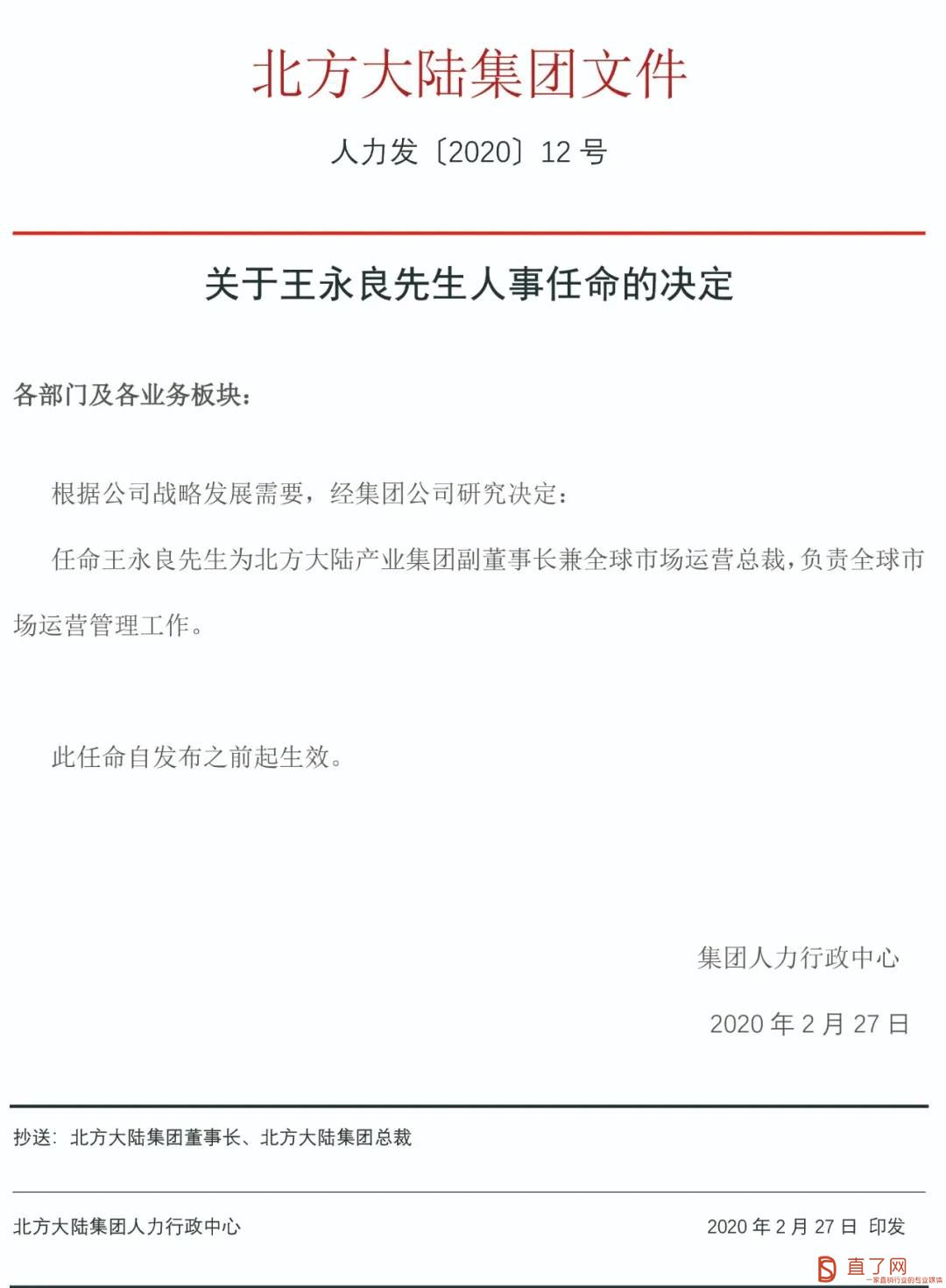 北方大陆集团文件

人力发〔2020〕12 号

关于王永良先生人事任命的决定

各部门及各业务板块：

根据公司战略发展需要，经集团公司研究决定：

任命王永良先生为北方大陆产业集团副董事长兼全球市场运营总裁，负责全球市场运营管理工作。

此任命自发布之前起生效。

集团人力行政中心

2020 年 2 月 27 日

抄送：北方大陆集团董事长、北方大陆集团总裁

北方大陆集团人力行政中心

2020 年 2 月 27 日 印发

直了网
一家直销行业的专业媒体